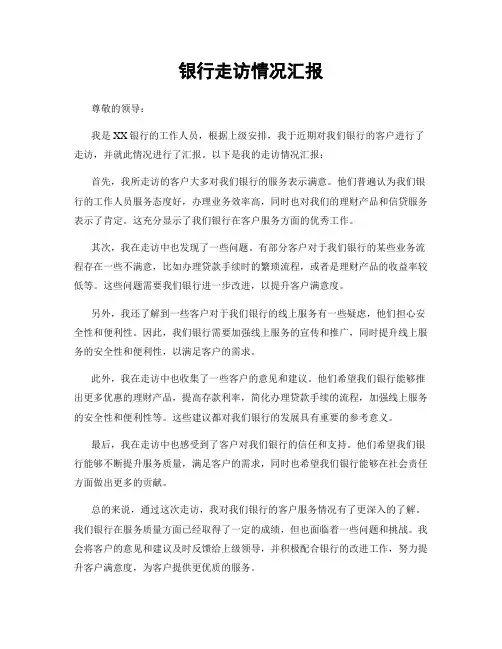 银行走访情况汇报

尊敬的领导：

我是XX银行的工作人员，根据上级安排，我于近期对我们银行的客户进行了走访，并就此情况进行了汇报。以下是我的走访情况汇报：

首先，我所走访的客户大多对我们银行的服务表示满意。他们普遍认为我们银行的工作人员服务态度好，办理业务效率高，同时也对我们的理财产品和信贷服务表示了肯定。这充分显示了我们银行在客户服务方面的优秀工作。

其次，我在走访中也发现了一些问题。有部分客户对于我们银行的某些业务流程存在一些不满意，比如办理贷款手续时的繁琐流程，或者是理财产品的收益率较低等。这些问题需要我们银行进一步改进，以提升客户满意度。

另外，我还了解到一些客户对于我们银行的线上服务有一些疑虑，他们担心安全性和便利性。因此，我们银行需要加强线上服务的宣传和推广，同时提升线上服务的安全性和便利性，以满足客户的需求。

此外，我在走访中也收集了一些客户的意见和建议。他们希望我们银行能够推出更多优惠的理财产品，提高存款利率，简化办理贷款手续的流程，加强线上服务的安全性和便利性等。这些建议都对我们银行的发展具有重要的参考意义。

最后，我在走访中也感受到了客户对我们银行的信任和支持。他们希望我们银行能够不断提升服务质量，满足客户的需求，同时也希望我们银行能够在社会责任方面做出更多的贡献。

总的来说，通过这次走访，我对我们银行的客户服务情况有了更深入的了解。我们银行在服务质量方面已经取得了一定的成绩，但也面临着一些问题和挑战。我会将客户的意见和建议及时反馈给上级领导，并积极配合银行的改进工作，努力提升客户满意度，为客户提供更优质的服务。